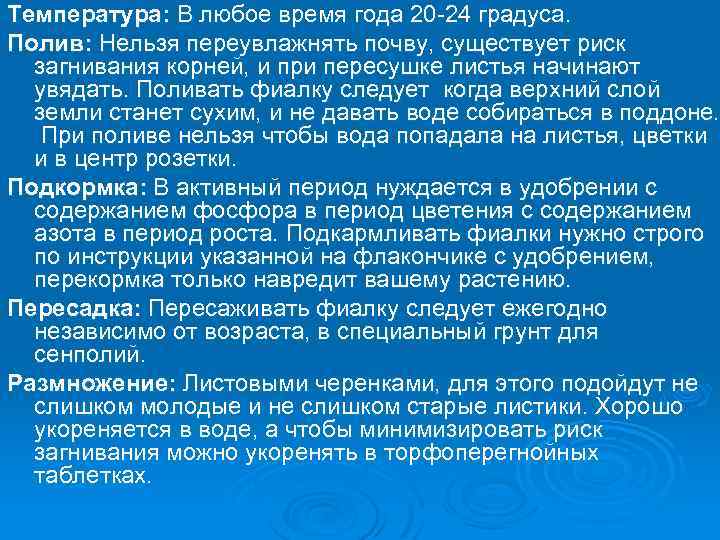 Температура: В любое время года 20-24 градуса.

Полив: Нельзя переувлажнять почву, существует риск загнивания корней, и при пересушке листья начинают увядать. Поливать фиалку следует когда верхний слой земли станет сухим, и не давать воде собираться в поддоне. При поливе нельзя чтобы вода попадала на листья, цветки и в центр розетки.

Подкормка: В активный период нуждается в удобрении с содержанием фосфора в период цветения с содержанием азота в период роста. Подкармливать фиалки нужно строго по инструкции указанной на флакончике с удобрением, перекормка только навредит вашему растению.

Пересадка: Пересаживать фиалку следует ежегодно независимо от возраста, в специальный грунт для сенполий.

Размножение: Листовыми черенками, для этого подойдут не слишком молодые и не слишком старые листики. Хорошо укореняется в воде, а чтобы минимизировать риск загнивания можно укоренять в торфоперегнойных таблетках.